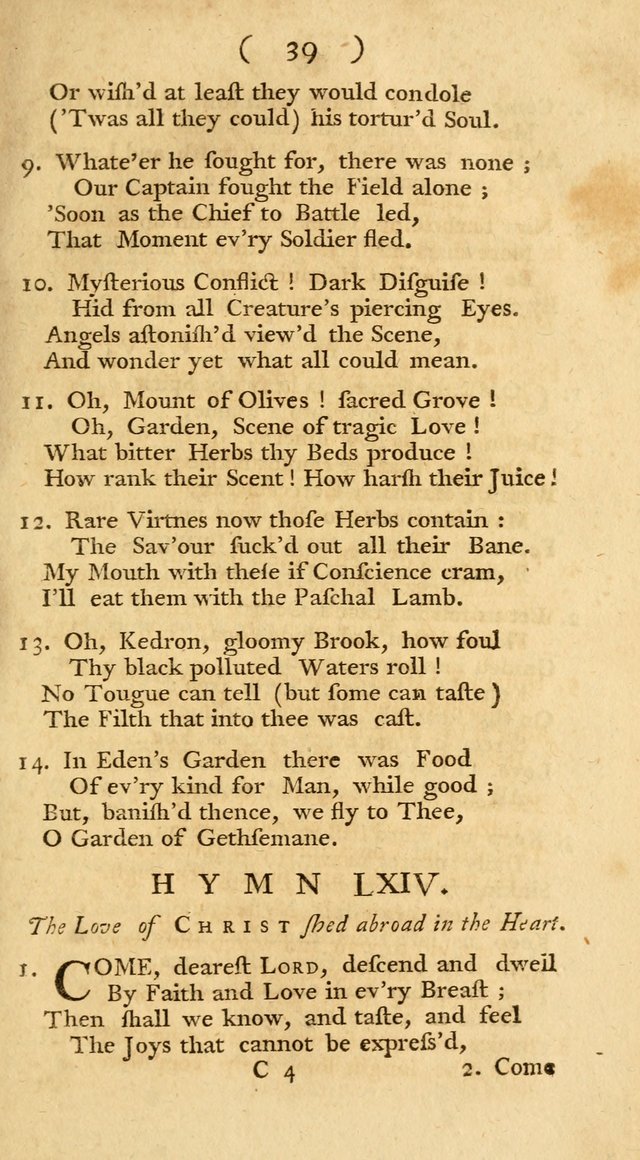 ( 39 )

Or wiſh'd at leaſt they would condole
('Twas all they could) his tortur'd Soul.

9. Whate'er he ſought for, there was none ;
Our Captain fought the Field alone ;
'Soon as the Chief to Battle led,
That Moment ev'ry Soldier fled.

10. Myſterious Conflict ! Dark Diſguiſe !
Hid from all Creature's piercing Eyes.
Angels aſtoniſh'd view'd the Scene,
And wonder yet what all could mean.

11. Oh, Mount of Olives ! ſacred Grove !
Oh, Garden, Scene of tragic Love !
What bitter Herbs thy Beds produce !
How rank their Scent ! How harſh their Juice !

12. Rare Virtnes now thoſe Herbs contain :
The Sav'our ſuck'd out all their Bane.
My Mouth with theſe if Conſcience cram,
I'll eat them with the Paſchal Lamb.

13. Oh, Kedron, gloomy Brook, how foul
Thy black polluted Waters roll !
No Tougue can tell (but ſome can taſte)
The Filth that into thee was caſt.

14. In Eden's Garden there was Food
Of ev'ry kind for Man, while good ;
But, baniſh'd thence, we fly to Thee,
O Garden of Gethſemane.

HYMN LXIV.

The Love of CHRIST ſhed abroad in the Heart.

1. COME, deareſt LORD, deſcend and dwell
By Faith and Love in ev'ry Breaſt ;
Then ſhall we know, and taſte, and feel
The Joys that cannot be expreſs'd,

C 4 2. Come